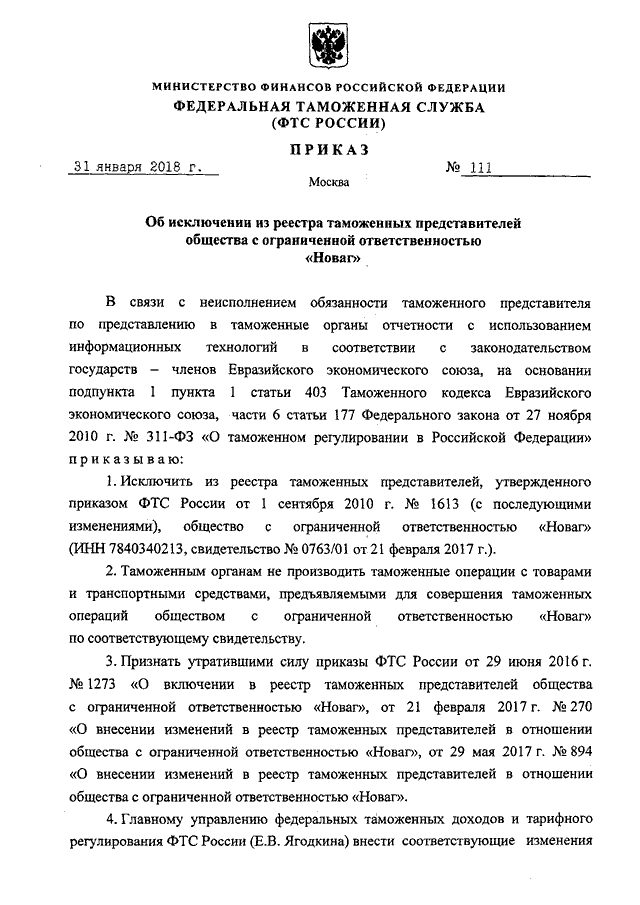 МИНИСТЕРСТВО ФИНАНСОВ РОССИЙСКОЙ ФЕДЕРАЦИИ
ФЕДЕРАЛЬНАЯ ТАМОЖЕННАЯ СЛУЖБА
(ФТС РОССИИ)

ПРИКАЗ

31 января 2018 г. № 111

Москва

Об исключении из реестра таможенных представителей общества с ограниченной ответственностью «Новаг»

В связи с неисполнением обязанности таможенного представителя по представлению в таможенные органы отчетности с использованием информационных технологий в соответствии с законодательством государств – членов Евразийского экономического союза, на основании подпункта 1 пункта 1 статьи 403 Таможенного кодекса Евразийского экономического союза, части 6 статьи 177 Федерального закона от 27 ноября 2010 г. № 311-ФЗ «О таможенном регулировании в Российской Федерации» приказываю:

1. Исключить из реестра таможенных представителей, утвержденного приказом ФТС России от 1 сентября 2010 г. № 1613 (с последующими изменениями), общество с ограниченной ответственностью «Новаг» (ИНН 7840340213, свидетельство № 0763/01 от 21 февраля 2017 г.).

2. Таможенным органам не производить таможенные операции с товарами и транспортными средствами, предъявляемыми для совершения таможенных операций обществом с ограниченной ответственностью «Новаг» по соответствующему свидетельству.

3. Признать утратившими силу приказы ФТС России от 29 июня 2016 г. № 1273 «О включении в реестр таможенных представителей общества с ограниченной ответственностью «Новаг», от 21 февраля 2017 г. № 270 «О внесении изменений в реестр таможенных представителей в отношении общества с ограниченной ответственностью «Новаг», от 29 мая 2017 г. № 894 «О внесении изменений в реестр таможенных представителей в отношении общества с ограниченной ответственностью «Новаг».

4. Главному управлению федеральных таможенных доходов и тарифного регулирования ФТС России (Е.В. Ягодкина) внести соответствующие изменения